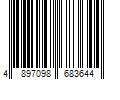 4 897098 683644